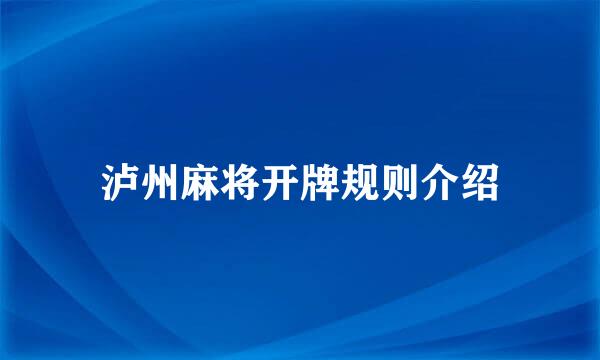 泸州麻将开牌规则介绍